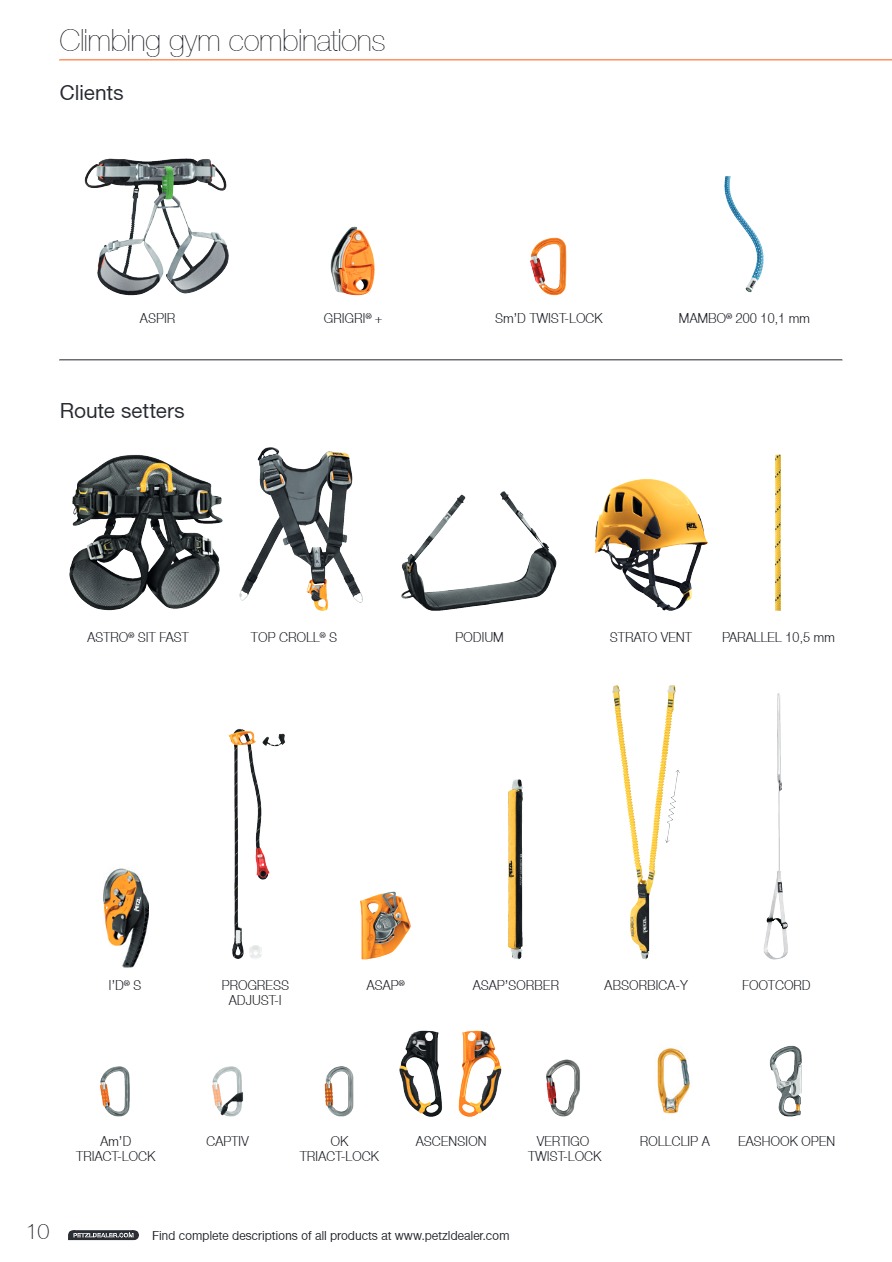 Climbing gym combinations

Clients

ASPIR

GRIGRI® +

Sm'D TWIST-LOCK

MAMBO® 200 10,1 mm

Route setters

ASTRO® SIT FAST

TOP CROLL® S

PODIUM

STRATO VENT

PARALLEL 10,5 mm

I'D® S

PROGRESS ADJUST-I

ASAP®

ASAP'SORBER

ABSORBICA-Y

FOOTCORD

Am'D TRIACT-LOCK

CAPTIV

OK TRIACT-LOCK

ASCENSION

VERTIGO TWIST-LOCK

ROLLCLIP A

EASHOOK OPEN

10 PETZLDEALER.COM Find complete descriptions of all products at www.petzldealer.com